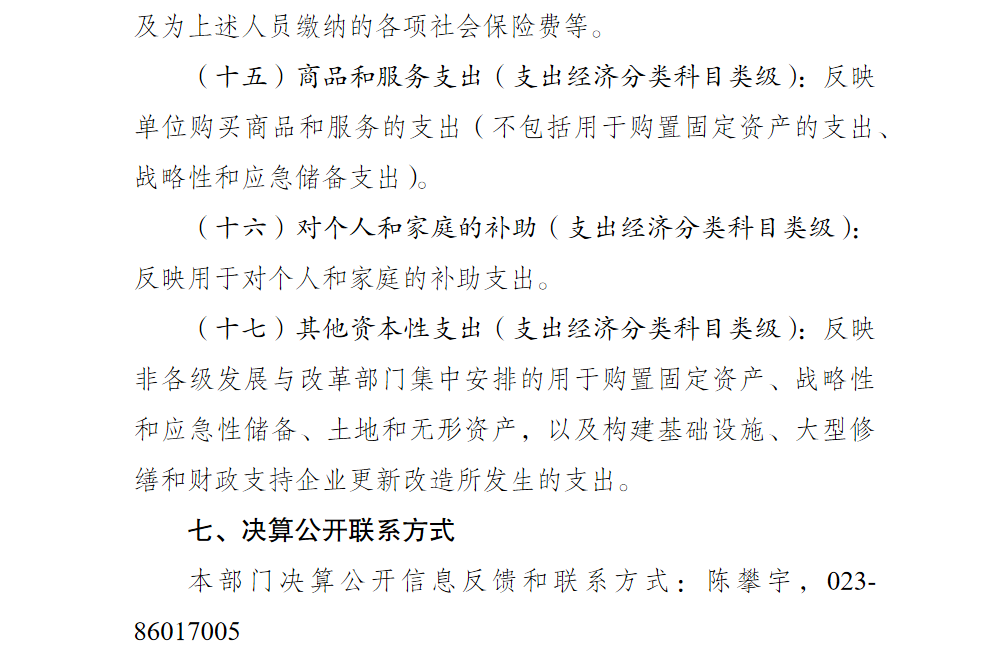 及为上述人员缴纳的各项社会保险费等。

（十五）商品和服务支出（支出经济分类科目类级）：反映单位购买商品和服务的支出（不包括用于购置固定资产的支出、战略性和应急储备支出）。

（十六）对个人和家庭的补助（支出经济分类科目类级）：反映用于对个人和家庭的补助支出。

（十七）其他资本性支出（支出经济分类科目类级）：反映非各级发展与改革部门集中安排的用于购置固定资产、战略性和应急性储备、土地和无形资产，以及构建基础设施、大型修缮和财政支持企业更新改造所发生的支出。

七、决算公开联系方式

本部门决算公开信息反馈和联系方式：陈攀宇，023-86017005